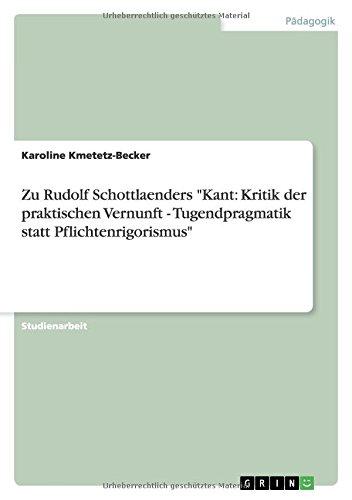 Urheberrechtlich geschütztes Material

Pädagogik

Karoline Kmetetz-Becker

Zu Rudolf Schottlaenders "Kant: Kritik der praktischen Vernunft - Tugendpragmatik statt Pflichtenrigorismus"

Studienarbeit

Urheberrechtlich geschütztes Material

GRIN